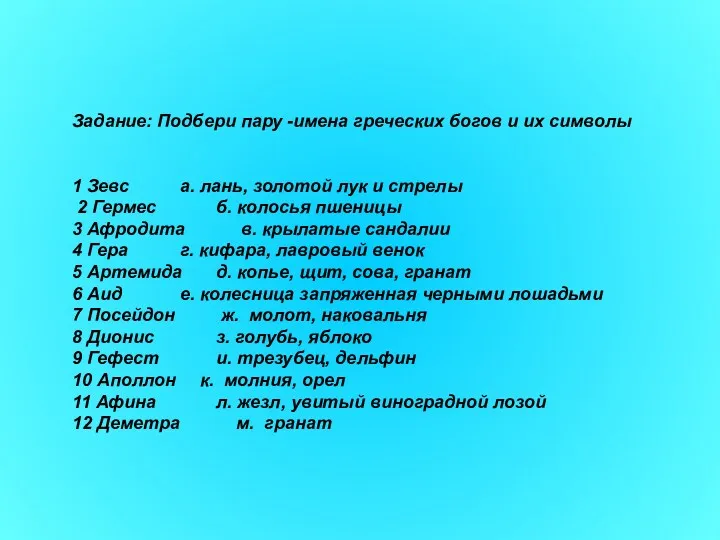 Задание: Подбери пару -имена греческих богов и их символы

1 Зевс а. лань, золотой лук и стрелы
2 Гермес б. колосья пшеницы
3 Афродита в. крылатые сандалии
4 Гера г. кифара, лавровый венок
5 Артемида д. копье, щит, сова, гранат
6 Аид е. колесница запряженная черными лошадьми
7 Посейдон ж. молот, наковальня
8 Дионис з. голубь, яблоко
9 Гефест и. трезубец, дельфин
10 Аполлон к. молния, орел
11 Афина л. жезл, увитый виноградной лозой
12 Деметра м. гранат